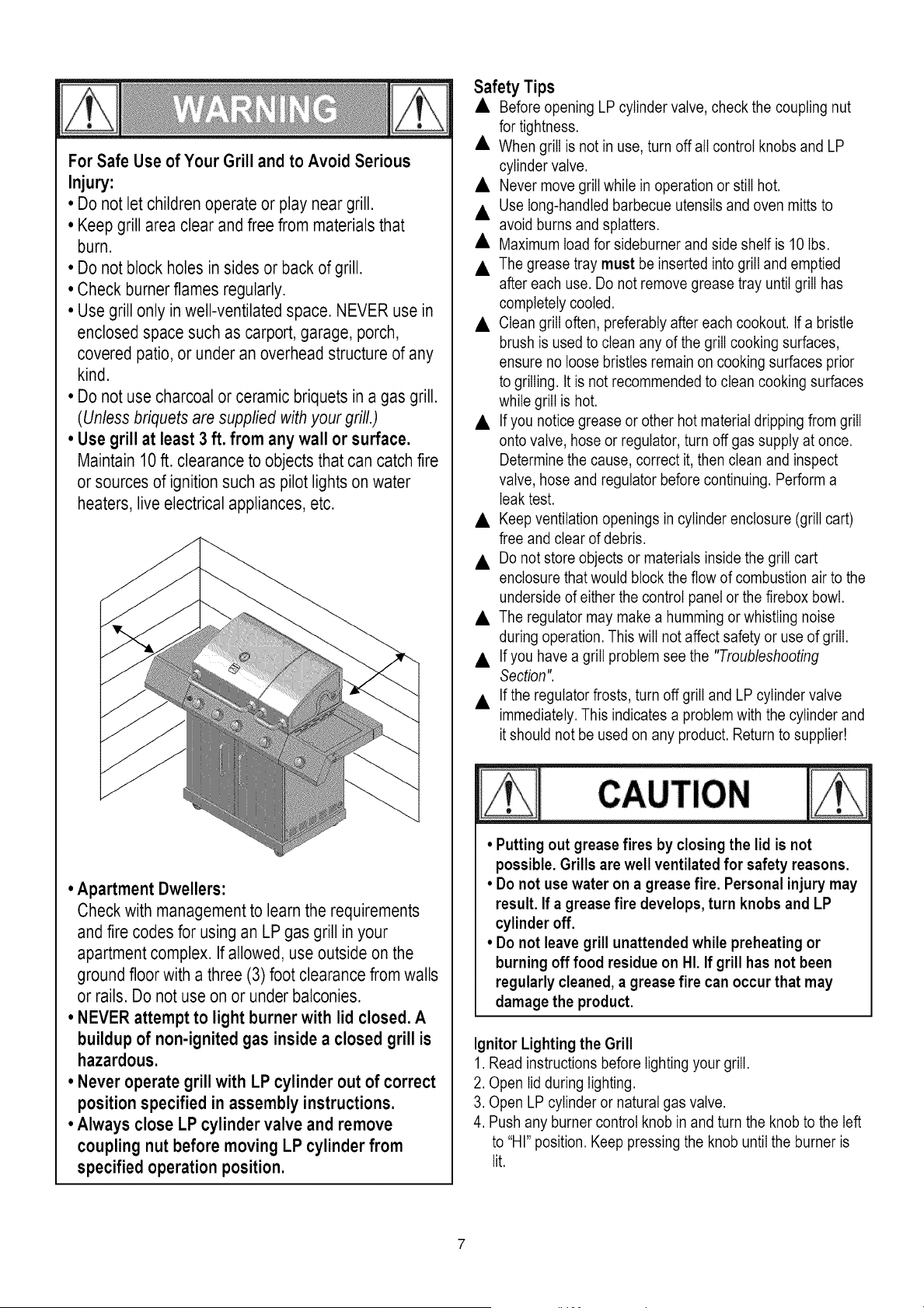 WARNING

For Safe Use of Your Grill and to Avoid Serious Injury:
• Do not let children operate or play near grill.
• Keep grill area clear and free from materials that burn.
• Do not block holes in sides or back of grill.
• Check burner flames regularly.
• Use grill only in well-ventilated space. NEVER use in enclosed space such as carport, garage, porch, covered patio, or under an overhead structure of any kind.
• Do not use charcoal or ceramic briquets in a gas grill. (Unless briquets are supplied with your grill.)
• Use grill at least 3 ft. from any wall or surface. Maintain 10 ft. clearance to objects that can catch fire or sources of ignition such as pilot lights on water heaters, live electrical appliances, etc.

• Apartment Dwellers:
Check with management to learn the requirements and fire codes for using an LP gas grill in your apartment complex. If allowed, use outside on the ground floor with a three (3) foot clearance from walls or rails. Do not use on or under balconies.
• NEVER attempt to light burner with lid closed. A buildup of non-ignited gas inside a closed grill is hazardous.
• Never operate grill with LP cylinder out of correct position specified in assembly instructions.
• Always close LP cylinder valve and remove coupling nut before moving LP cylinder from specified operation position.

Safety Tips
▲ Before opening LP cylinder valve, check the coupling nut for tightness.
▲ When grill is not in use, turn off all control knobs and LP cylinder valve.
▲ Never move grill while in operation or still hot.
▲ Use long-handled barbecue utensils and oven mitts to avoid burns and splatters.
▲ Maximum load for sideburner and side shelf is 10 lbs.
▲ The grease tray must be inserted into grill and emptied after each use. Do not remove grease tray until grill has completely cooled.
▲ Clean grill often, preferably after each cookout. If a bristle brush is used to clean any of the grill cooking surfaces, ensure no loose bristles remain on cooking surfaces prior to grilling. It is not recommended to clean cooking surfaces while grill is hot.
▲ If you notice grease or other hot material dripping from grill onto valve, hose or regulator, turn off gas supply at once. Determine the cause, correct it, then clean and inspect valve, hose and regulator before continuing. Perform a leak test.
▲ Keep ventilation openings in cylinder enclosure (grill cart) free and clear of debris.
▲ Do not store objects or materials inside the grill cart enclosure that would block the flow of combustion air to the underside of either the control panel or the firebox bowl.
▲ The regulator may make a humming or whistling noise during operation. This will not affect safety or use of grill.
▲ If you have a grill problem see the "Troubleshooting Section".
▲ If the regulator frosts, turn off grill and LP cylinder valve immediately. This indicates a problem with the cylinder and it should not be used on any product. Return to supplier!

CAUTION

• Putting out grease fires by closing the lid is not possible. Grills are well ventilated for safety reasons.
• Do not use water on a grease fire. Personal injury may result. If a grease fire develops, turn knobs and LP cylinder off.
• Do not leave grill unattended while preheating or burning off food residue on HI. If grill has not been regularly cleaned, a grease fire can occur that may damage the product.

Ignitor Lighting the Grill
1. Read instructions before lighting your grill.
2. Open lid during lighting.
3. Open LP cylinder or natural gas valve.
4. Push any burner control knob in and turn the knob to the left to "HI" position. Keep pressing the knob until the burner is lit.

7